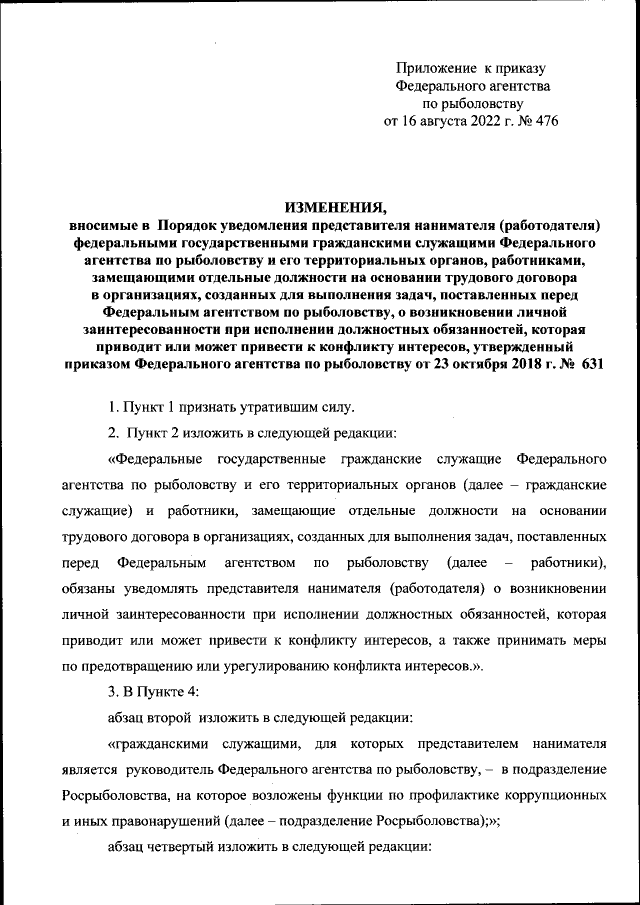 Приложение к приказу
Федерального агентства
по рыболовству
от 16 августа 2022 г. № 476

ИЗМЕНЕНИЯ,
вносимые в Порядок уведомления представителя нанимателя (работодателя) федеральными государственными гражданскими служащими Федерального агентства по рыболовству и его территориальных органов, работниками, замещающими отдельные должности на основании трудового договора в организациях, созданных для выполнения задач, поставленных перед Федеральным агентством по рыболовству, о возникновении личной заинтересованности при исполнении должностных обязанностей, которая приводит или может привести к конфликту интересов, утвержденный приказом Федерального агентства по рыболовству от 23 октября 2018 г. № 631

1. Пункт 1 признать утратившим силу.

2. Пункт 2 изложить в следующей редакции:

«Федеральные государственные гражданские служащие Федерального агентства по рыболовству и его территориальных органов (далее – гражданские служащие) и работники, замещающие отдельные должности на основании трудового договора в организациях, созданных для выполнения задач, поставленных перед Федеральным агентством по рыболовству (далее – работники), обязаны уведомлять представителя нанимателя (работодателя) о возникновении личной заинтересованности при исполнении должностных обязанностей, которая приводит или может привести к конфликту интересов, а также принимать меры по предотвращению или урегулированию конфликта интересов.».

3. В Пункте 4:

абзац второй изложить в следующей редакции:

«гражданскими служащими, для которых представителем нанимателя является руководитель Федерального агентства по рыболовству, – в подразделение Росрыболовства, на которое возложены функции по профилактике коррупционных и иных правонарушений (далее – подразделение Росрыболовства);»;

абзац четвертый изложить в следующей редакции: